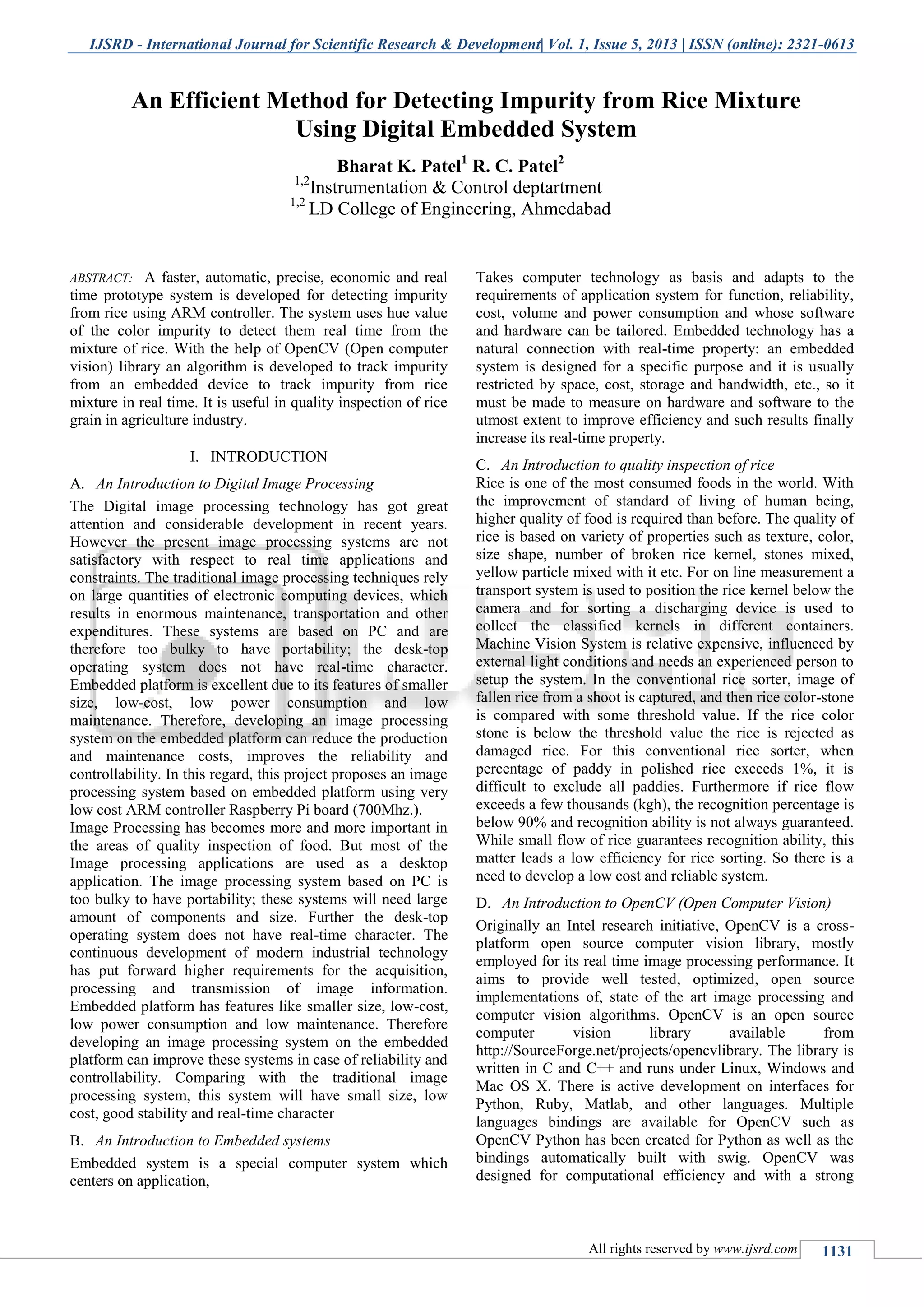 IJSRD - International Journal for Scientific Research & Development| Vol. 1, Issue 5, 2013 | ISSN (online): 2321-0613

An Efficient Method for Detecting Impurity from Rice Mixture Using Digital Embedded System

Bharat K. Patel$^1$ R. C. Patel$^2$
$^{1,2}$Instrumentation & Control deptartment
$^{1,2}$ LD College of Engineering, Ahmedabad

ABSTRACT: A faster, automatic, precise, economic and real time prototype system is developed for detecting impurity from rice using ARM controller. The system uses hue value of the color impurity to detect them real time from the mixture of rice. With the help of OpenCV (Open computer vision) library an algorithm is developed to track impurity from an embedded device to track impurity from rice mixture in real time. It is useful in quality inspection of rice grain in agriculture industry.

I. INTRODUCTION

A. An Introduction to Digital Image Processing

The Digital image processing technology has got great attention and considerable development in recent years. However the present image processing systems are not satisfactory with respect to real time applications and constraints. The traditional image processing techniques rely on large quantities of electronic computing devices, which results in enormous maintenance, transportation and other expenditures. These systems are based on PC and are therefore too bulky to have portability; the desk-top operating system does not have real-time character. Embedded platform is excellent due to its features of smaller size, low-cost, low power consumption and low maintenance. Therefore, developing an image processing system on the embedded platform can reduce the production and maintenance costs, improves the reliability and controllability. In this regard, this project proposes an image processing system based on embedded platform using very low cost ARM controller Raspberry Pi board (700Mhz.).
Image Processing has becomes more and more important in the areas of quality inspection of food. But most of the Image processing applications are used as a desktop application. The image processing system based on PC is too bulky to have portability; these systems will need large amount of components and size. Further the desk-top operating system does not have real-time character. The continuous development of modern industrial technology has put forward higher requirements for the acquisition, processing and transmission of image information. Embedded platform has features like smaller size, low-cost, low power consumption and low maintenance. Therefore developing an image processing system on the embedded platform can improve these systems in case of reliability and controllability. Comparing with the traditional image processing system, this system will have small size, low cost, good stability and real-time character

B. An Introduction to Embedded systems

Embedded system is a special computer system which centers on application,

Takes computer technology as basis and adapts to the requirements of application system for function, reliability, cost, volume and power consumption and whose software and hardware can be tailored. Embedded technology has a natural connection with real-time property: an embedded system is designed for a specific purpose and it is usually restricted by space, cost, storage and bandwidth, etc., so it must be made to measure on hardware and software to the utmost extent to improve efficiency and such results finally increase its real-time property.

C. An Introduction to quality inspection of rice
Rice is one of the most consumed foods in the world. With the improvement of standard of living of human being, higher quality of food is required than before. The quality of rice is based on variety of properties such as texture, color, size shape, number of broken rice kernel, stones mixed, yellow particle mixed with it etc. For on line measurement a transport system is used to position the rice kernel below the camera and for sorting a discharging device is used to collect the classified kernels in different containers. Machine Vision System is relative expensive, influenced by external light conditions and needs an experienced person to setup the system. In the conventional rice sorter, image of fallen rice from a shoot is captured, and then rice color-stone is compared with some threshold value. If the rice color stone is below the threshold value the rice is rejected as damaged rice. For this conventional rice sorter, when percentage of paddy in polished rice exceeds 1%, it is difficult to exclude all paddies. Furthermore if rice flow exceeds a few thousands (kgh), the recognition percentage is below 90% and recognition ability is not always guaranteed. While small flow of rice guarantees recognition ability, this matter leads a low efficiency for rice sorting. So there is a need to develop a low cost and reliable system.

D. An Introduction to OpenCV (Open Computer Vision)

Originally an Intel research initiative, OpenCV is a cross-platform open source computer vision library, mostly employed for its real time image processing performance. It aims to provide well tested, optimized, open source implementations of, state of the art image processing and computer vision algorithms. OpenCV is an open source computer vision library available from http://SourceForge.net/projects/opencvlibrary. The library is written in C and C++ and runs under Linux, Windows and Mac OS X. There is active development on interfaces for Python, Ruby, Matlab, and other languages. Multiple languages bindings are available for OpenCV such as OpenCV Python has been created for Python as well as the bindings automatically built with swig. OpenCV was designed for computational efficiency and with a strong

All rights reserved by www.ijsrd.com 1131